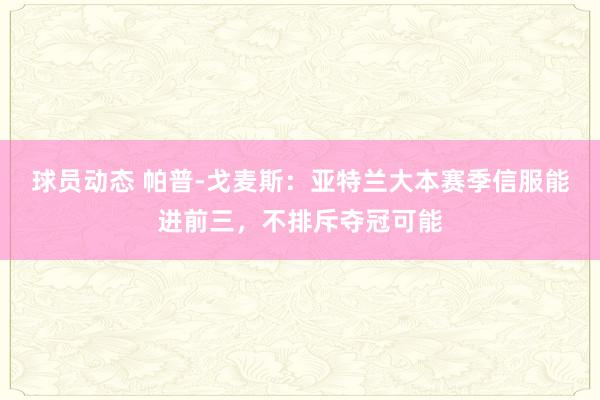 球员动态 帕普-戈麦斯：亚特兰大本赛季信服能进前三，不排斥夺冠可能